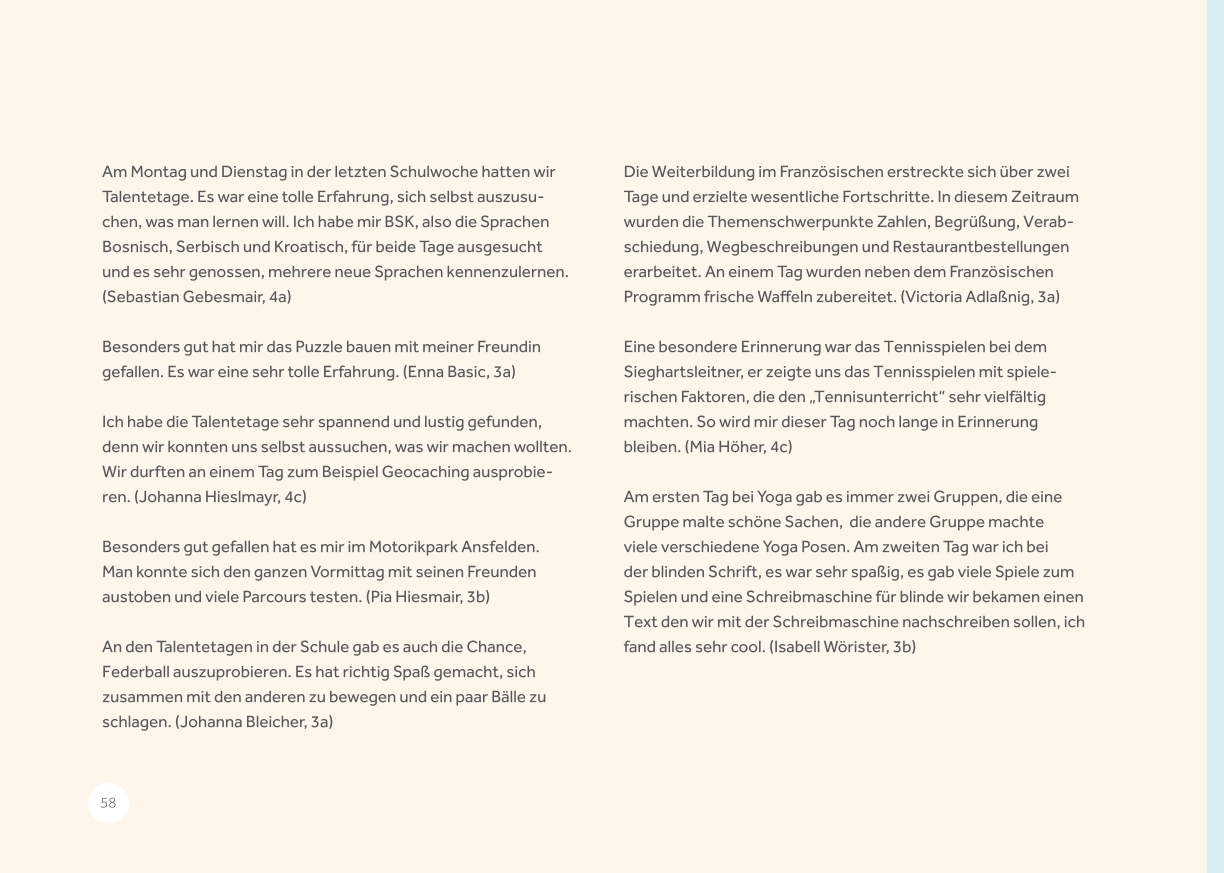 Am Montag und Dienstag in der letzten Schulwoche hatten wir Talentetage. Es war eine tolle Erfahrung, sich selbst auszusuchen, was man lernen will. Ich habe mir BSK, also die Sprachen Bosnisch, Serbisch und Kroatisch, für beide Tage ausgesucht und es sehr genossen, mehrere neue Sprachen kennenzulernen. (Sebastian Gebesmair, 4a)

Besonders gut hat mir das Puzzle bauen mit meiner Freundin gefallen. Es war eine sehr tolle Erfahrung. (Enna Basic, 3a)

Ich habe die Talentetage sehr spannend und lustig gefunden, denn wir konnten uns selbst aussuchen, was wir machen wollten. Wir durften an einem Tag zum Beispiel Geocaching ausprobieren. (Johanna Hieslmayr, 4c)

Besonders gut gefallen hat es mir im Motorikpark Ansfelden. Man konnte sich den ganzen Vormittag mit seinen Freunden austoben und viele Parcours testen. (Pia Hiesmair, 3b)

An den Talentetagen in der Schule gab es auch die Chance, Federball auszuprobieren. Es hat richtig Spaß gemacht, sich zusammen mit den anderen zu bewegen und ein paar Bälle zu schlagen. (Johanna Bleicher, 3a)

Die Weiterbildung im Französischen erstreckte sich über zwei Tage und erzielte wesentliche Fortschritte. In diesem Zeitraum wurden die Themenschwerpunkte Zahlen, Begrüßung, Verabschiedung, Wegbeschreibungen und Restaurantbestellungen erarbeitet. An einem Tag wurden neben dem Französischen Programm frische Waffeln zubereitet. (Victoria Adlaßnig, 3a)

Eine besondere Erinnerung war das Tennisspielen bei dem Sieghartsleitner, er zeigte uns das Tennisspielen mit spielerischen Faktoren, die den „Tennisunterricht“ sehr vielfältig machten. So wird mir dieser Tag noch lange in Erinnerung bleiben. (Mia Höher, 4c)

Am ersten Tag bei Yoga gab es immer zwei Gruppen, die eine Gruppe malte schöne Sachen, die andere Gruppe machte viele verschiedene Yoga Posen. Am zweiten Tag war ich bei der blinden Schrift, es war sehr spaßig, es gab viele Spiele zum Spielen und eine Schreibmaschine für blinde wir bekamen einen Text den wir mit der Schreibmaschine nachschreiben sollen, ich fand alles sehr cool. (Isabell Wörister, 3b)

58